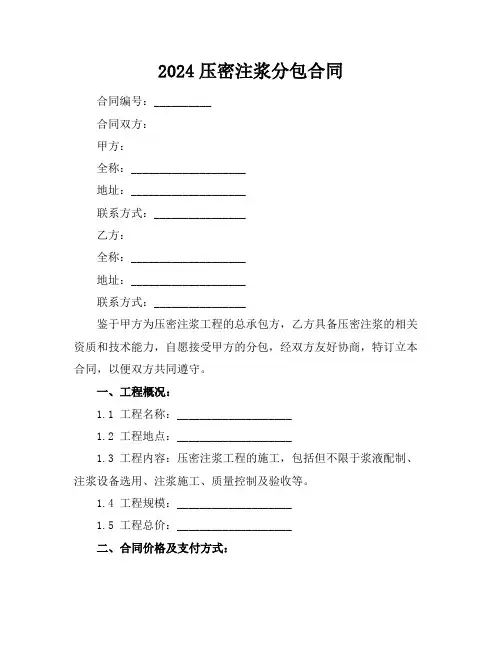 2024 压密注浆分包合同

合同编号：__________

合同双方：

甲方：

全称：____________________

地址：____________________

联系方式：________________

乙方：

全称：____________________

地址：____________________

联系方式：________________

鉴于甲方为压密注浆工程的总承包方，乙方具备压密注浆的相关资质和技术能力，自愿接受甲方的分包，经双方友好协商，特订立本合同，以便双方共同遵守。

一、工程概况：

1.1 工程名称：____________________

1.2 工程地点：____________________

1.3 工程内容：压密注浆工程的施工，包括但不限于浆液配制、注浆设备选用、注浆施工、质量控制及验收等。

1.4 工程规模：____________________

1.5 工程总价：____________________

二、合同价格及支付方式：